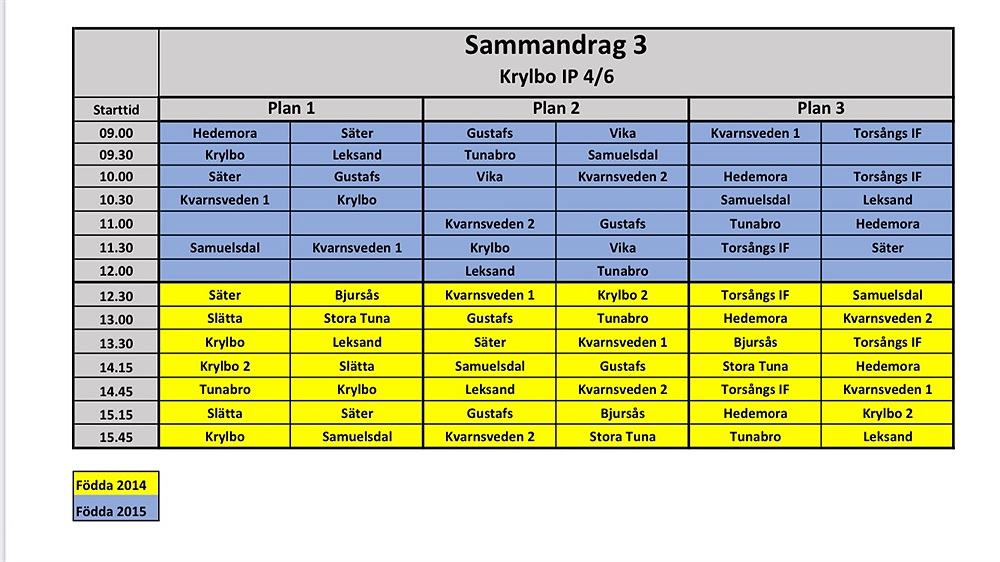 Sammandrag 3
Krylbo IP 4/6

| Starttid | Plan 1 | | Plan 2 | | Plan 3 | |
|---|---|---|---|---|---|---|
| 09.00 | Hedemora | Säter | Gustafs | Vika | Kvarnsveden 1 | Torsångs IF |
| 09.30 | Krylbo | Leksand | Tunabro | Samuelsdal | | |
| 10.00 | Säter | Gustafs | Vika | Kvarnsveden 2 | Hedemora | Torsångs IF |
| 10.30 | Kvarnsveden 1 | Krylbo | | | Samuelsdal | Leksand |
| 11.00 | | | Kvarnsveden 2 | Gustafs | Tunabro | Hedemora |
| 11.30 | Samuelsdal | Kvarnsveden 1 | Krylbo | Vika | Torsångs IF | Säter |
| 12.00 | | | Leksand | Tunabro | | |
| 12.30 | Säter | Bjursås | Kvarnsveden 1 | Krylbo 2 | Torsångs IF | Samuelsdal |
| 13.00 | Slätta | Stora Tuna | Gustafs | Tunabro | Hedemora | Kvarnsveden 2 |
| 13.30 | Krylbo | Leksand | Säter | Kvarnsveden 1 | Bjursås | Torsångs IF |
| 14.15 | Krylbo 2 | Slätta | Samuelsdal | Gustafs | Stora Tuna | Hedemora |
| 14.45 | Tunabro | Krylbo | Leksand | Kvarnsveden 2 | Torsångs IF | Kvarnsveden 1 |
| 15.15 | Slätta | Säter | Gustafs | Bjursås | Hedemora | Krylbo 2 |
| 15.45 | Krylbo | Samuelsdal | Kvarnsveden 2 | Stora Tuna | Tunabro | Leksand |

Födda 2014
Födda 2015